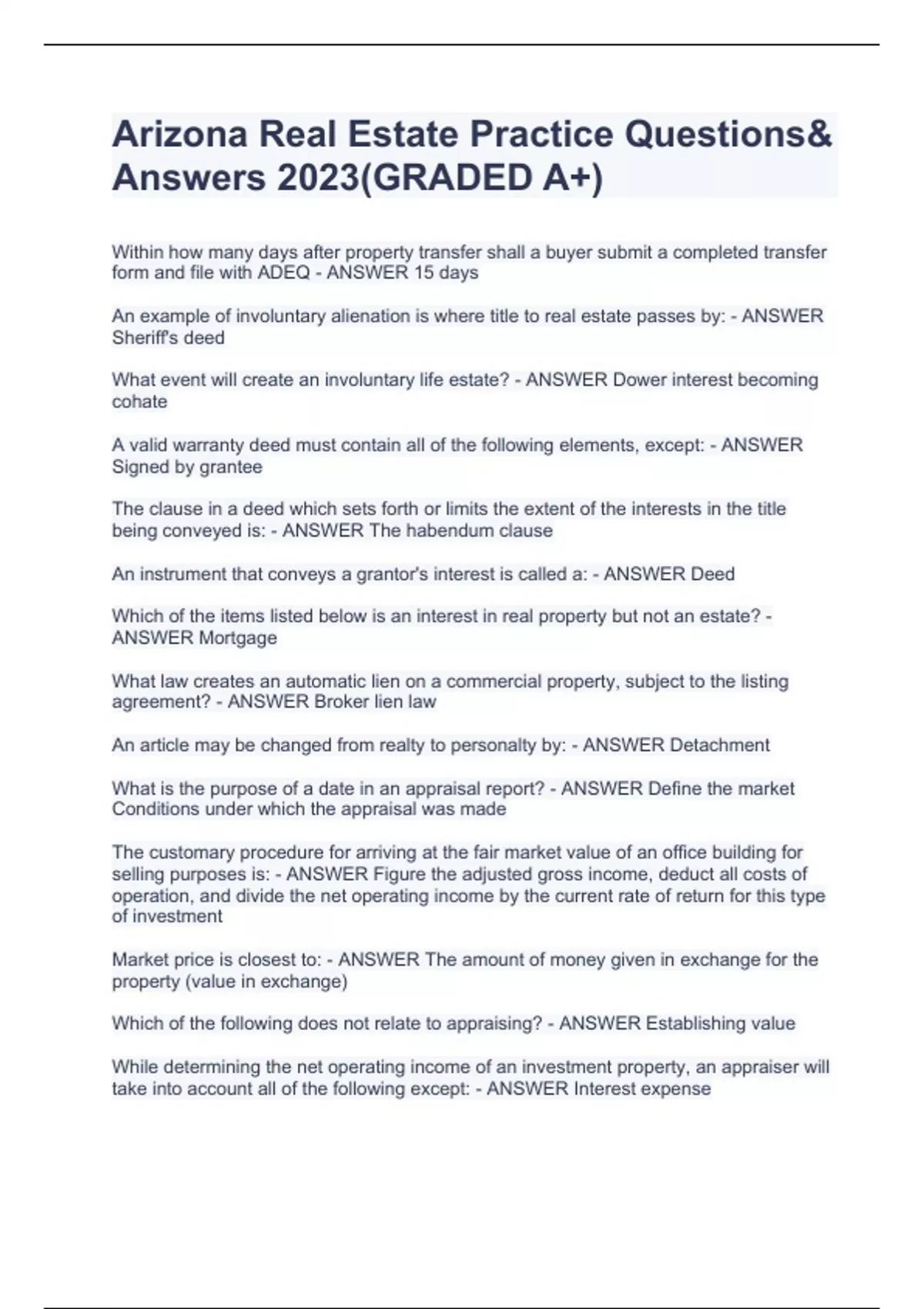 Arizona Real Estate Practice Questions& Answers 2023(GRADED A+)

Within how many days after property transfer shall a buyer submit a completed transfer form and file with ADEQ - ANSWER 15 days

An example of involuntary alienation is where title to real estate passes by: - ANSWER Sheriff's deed

What event will create an involuntary life estate? - ANSWER Dower interest becoming cohate

A valid warranty deed must contain all of the following elements, except: - ANSWER Signed by grantee

The clause in a deed which sets forth or limits the extent of the interests in the title being conveyed is: - ANSWER The habendum clause

An instrument that conveys a grantor's interest is called a: - ANSWER Deed

Which of the items listed below is an interest in real property but not an estate? - ANSWER Mortgage

What law creates an automatic lien on a commercial property, subject to the listing agreement? - ANSWER Broker lien law

An article may be changed from realty to personalty by: - ANSWER Detachment

What is the purpose of a date in an appraisal report? - ANSWER Define the market Conditions under which the appraisal was made

The customary procedure for arriving at the fair market value of an office building for selling purposes is: - ANSWER Figure the adjusted gross income, deduct all costs of operation, and divide the net operating income by the current rate of return for this type of investment

Market price is closest to: - ANSWER The amount of money given in exchange for the property (value in exchange)

Which of the following does not relate to appraising? - ANSWER Establishing value

While determining the net operating income of an investment property, an appraiser will take into account all of the following except: - ANSWER Interest expense